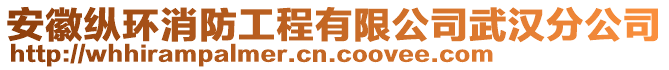 安徽纵环消防工程有限公司武汉分公司
http://whhirampalmer.cn.coovee.com